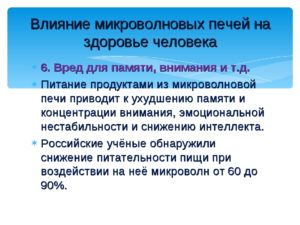 Влияние микроволновых печей на здоровье человека

6. Вред для памяти, внимания и т.д.

Питание продуктами из микроволновой печи приводит к ухудшению памяти и концентрации внимания, эмоциональной нестабильности и снижению интеллекта.

Российские учёные обнаружили снижение питательности пищи при воздействии на неё микроволн от 60 до 90%.